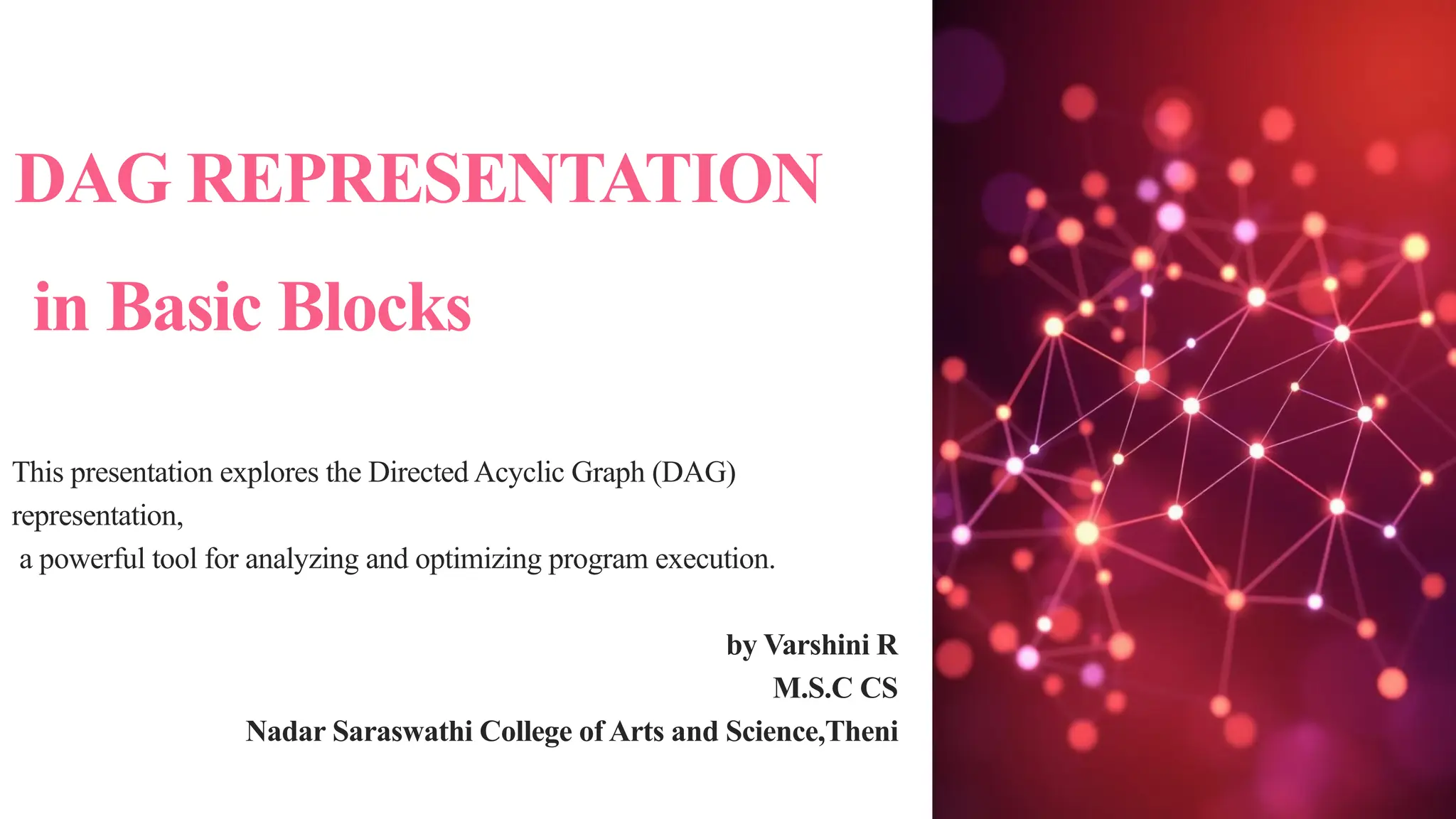 DAG REPRESENTATION

in Basic Blocks

This presentation explores the Directed Acyclic Graph (DAG) representation, a powerful tool for analyzing and optimizing program execution.

by Varshini R
M.S.C CS
Nadar Saraswathi College of Arts and Science,Theni